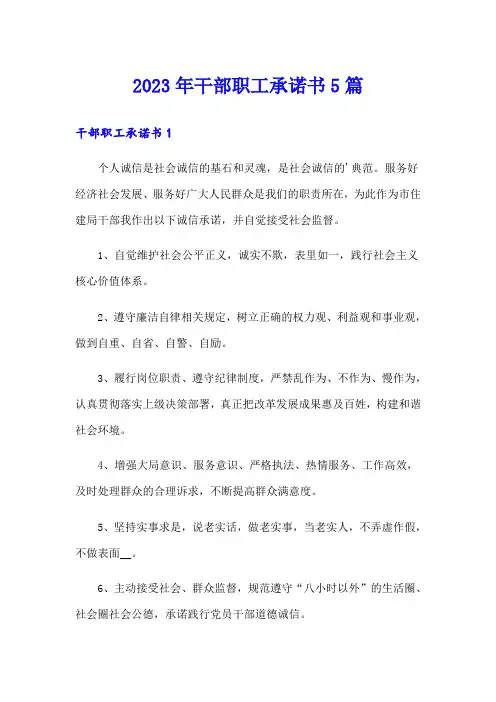 2023年干部职工承诺书5篇

干部职工承诺书1

个人诚信是社会诚信的基石和灵魂，是社会诚信的'典范。服务好经济社会发展、服务好广大人民群众是我们的职责所在，为此作为市住建局干部我作出以下诚信承诺，并自觉接受社会监督。

1、自觉维护社会公平正义，诚实不欺，表里如一，践行社会主义核心价值体系。

2、遵守廉洁自律相关规定，树立正确的权力观、利益观和事业观，做到自重、自省、自警、自励。

3、履行岗位职责、遵守纪律制度，严禁乱作为、不作为、慢作为，认真贯彻落实上级决策部署，真正把改革发展成果惠及百姓，构建和谐社会环境。

4、增强大局意识、服务意识、严格执法、热情服务、工作高效，及时处理群众的合理诉求，不断提高群众满意度。

5、坚持实事求是，说老实话，做老实事，当老实人，不弄虚作假，不做表面__。

6、主动接受社会、群众监督，规范遵守“八小时以外”的生活圈、社会圈社会公德，承诺践行党员干部道德诚信。